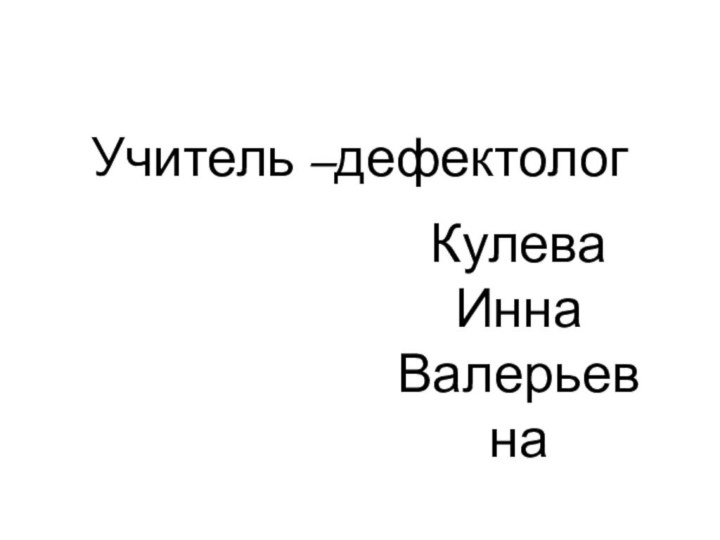 Учитель –дефектолог

Кулева Инна Валерьевна